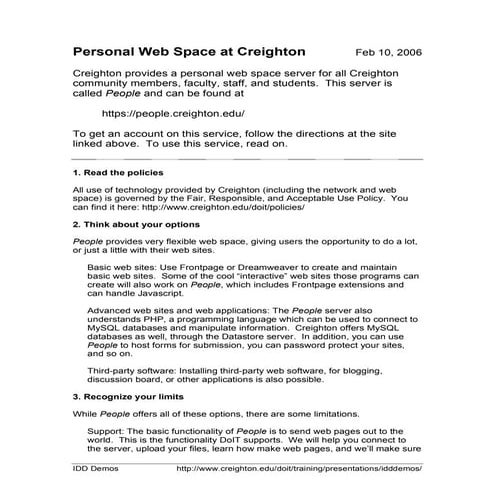 Personal Web Space at Creighton Feb 10, 2006

Creighton provides a personal web space server for all Creighton community members, faculty, staff, and students. This server is called People and can be found at

https://people.creighton.edu/

To get an account on this service, follow the directions at the site linked above. To use this service, read on.

1. Read the policies

All use of technology provided by Creighton (including the network and web space) is governed by the Fair, Responsible, and Acceptable Use Policy. You can find it here: http://www.creighton.edu/doit/policies/

2. Think about your options

People provides very flexible web space, giving users the opportunity to do a lot, or just a little with their web sites.

Basic web sites: Use Frontpage or Dreamweaver to create and maintain basic web sites. Some of the cool "interactive" web sites those programs can create will also work on People, which includes Frontpage extensions and can handle Javascript.

Advanced web sites and web applications: The People server also understands PHP, a programming language which can be used to connect to MySQL databases and manipulate information. Creighton offers MySQL databases as well, through the Datastore server. In addition, you can use People to host forms for submission, you can password protect your sites, and so on.

Third-party software: Installing third-party web software, for blogging, discussion board, or other applications is also possible.

3. Recognize your limits

While People offers all of these options, there are some limitations.

Support: The basic functionality of People is to send web pages out to the world. This is the functionality DoIT supports. We will help you connect to the server, upload your files, learn how make web pages, and we'll make sure

IDD Demos http://www.creighton.edu/doit/training/presentations/idddemos/